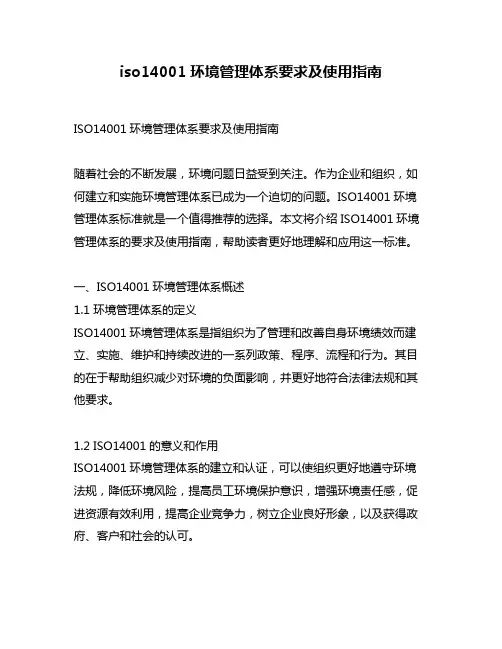 iso14001 环境管理体系要求及使用指南

ISO14001 环境管理体系要求及使用指南

随着社会的不断发展，环境问题日益受到关注。作为企业和组织，如何建立和实施环境管理体系已成为一个迫切的问题。ISO14001 环境管理体系标准就是一个值得推荐的选择。本文将介绍 ISO14001 环境管理体系的要求及使用指南，帮助读者更好地理解和应用这一标准。

一、ISO14001 环境管理体系概述
1.1 环境管理体系的定义
ISO14001 环境管理体系是指组织为了管理和改善自身环境绩效而建立、实施、维护和持续改进的一系列政策、程序、流程和行为。其目的在于帮助组织减少对环境的负面影响，并更好地符合法律法规和其他要求。

1.2 ISO14001 的意义和作用
ISO14001 环境管理体系的建立和认证，可以使组织更好地遵守环境法规，降低环境风险，提高员工环境保护意识，增强环境责任感，促进资源有效利用，提高企业竞争力，树立企业良好形象，以及获得政府、客户和社会的认可。